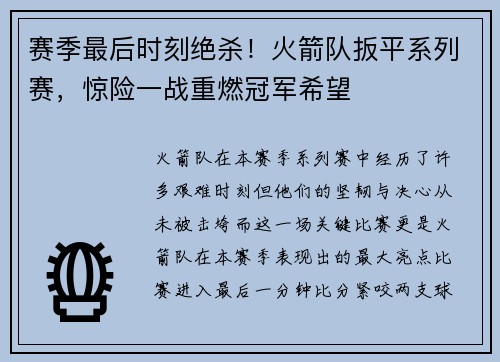 赛季最后时刻绝杀！火箭队扳平系列赛，惊险一战重燃冠军希望

火箭队在本赛季系列赛中经历了许多艰难时刻但他们的坚韧与决心从未被击垮而这一场关键比赛更是火箭队在本赛季表现出的最大亮点比赛进入最后一分钟比分紧咬两支球